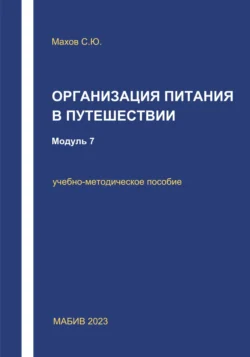 Махов С.Ю.

ОРГАНИЗАЦИЯ ПИТАНИЯ В ПУТЕШЕСТВИИ

Модуль 7

учебно-методическое пособие

МАБИВ 2023